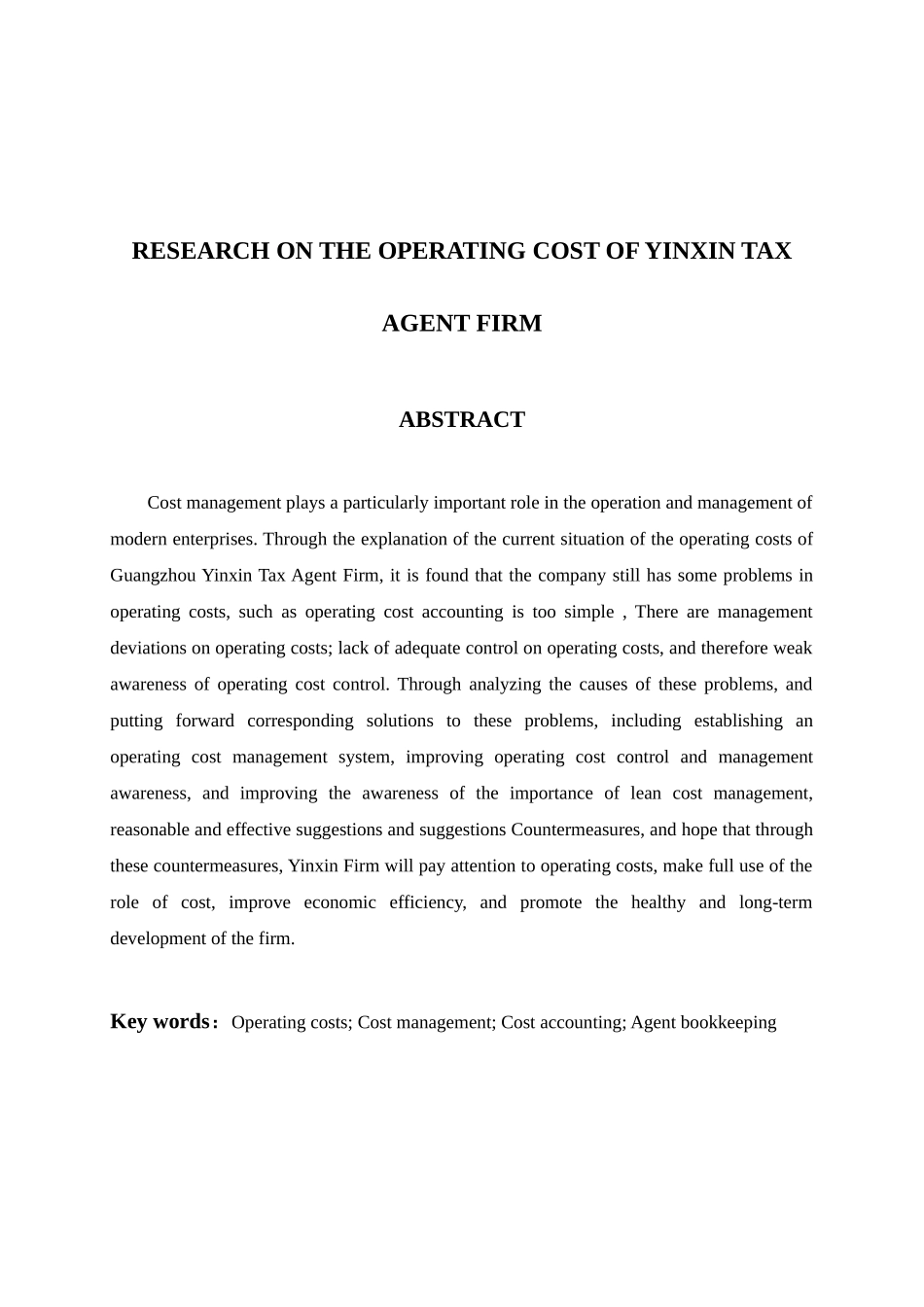 RESEARCH ON THE OPERATING COST OF YINXIN TAX AGENT FIRM

ABSTRACT

Cost management plays a particularly important role in the operation and management of modern enterprises. Through the explanation of the current situation of the operating costs of Guangzhou Yinxin Tax Agent Firm, it is found that the company still has some problems in operating costs, such as operating cost accounting is too simple , There are management deviations on operating costs; lack of adequate control on operating costs, and therefore weak awareness of operating cost control. Through analyzing the causes of these problems, and putting forward corresponding solutions to these problems, including establishing an operating cost management system, improving operating cost control and management awareness, and improving the awareness of the importance of lean cost management, reasonable and effective suggestions and suggestions Countermeasures, and hope that through these countermeasures, Yinxin Firm will pay attention to operating costs, make full use of the role of cost, improve economic efficiency, and promote the healthy and long-term development of the firm.

Key words： Operating costs; Cost management; Cost accounting; Agent bookkeeping